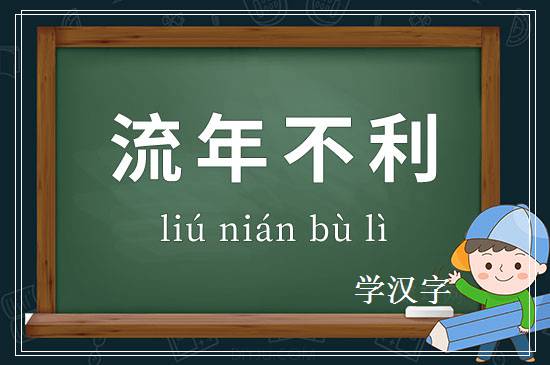 流年不利

liú nián bù lì

学汉字